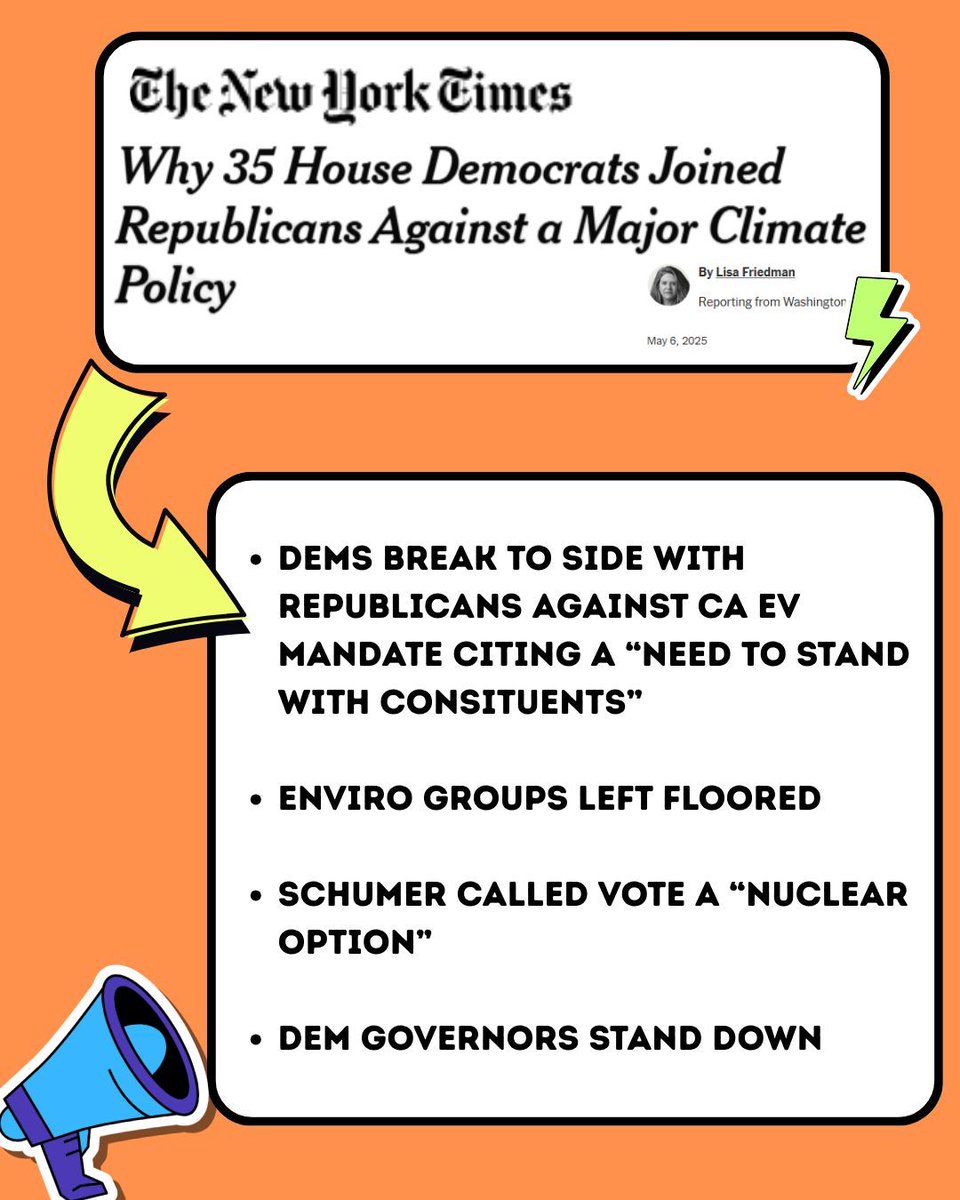 The New York Times

Why 35 House Democrats Joined Republicans Against a Major Climate Policy

By Lisa Friedman
Reporting from Washington

May 6, 2025

• DEMS BREAK TO SIDE WITH REPUBLICANS AGAINST CA EV MANDATE CITING A “NEED TO STAND WITH CONSITUENTS”

• ENVIRO GROUPS LEFT FLOORED

• SCHUMER CALLED VOTE A “NUCLEAR OPTION”

• DEM GOVERNORS STAND DOWN